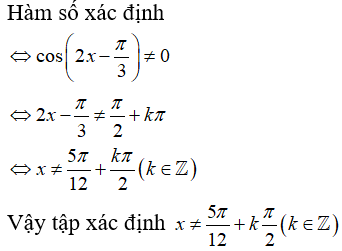 Hàm số xác định

$\Leftrightarrow \cos\left(2x-\frac{\pi}{3}\right)\neq 0$

$\Leftrightarrow 2x-\frac{\pi}{3}\neq\frac{\pi}{2}+k\pi$

$\Leftrightarrow x\neq\frac{5\pi}{12}+\frac{k\pi}{2}\left(k\in\mathbb{Z}\right)$

Vậy tập xác định $x\neq\frac{5\pi}{12}+k\frac{\pi}{2}\left(k\in\mathbb{Z}\right)$